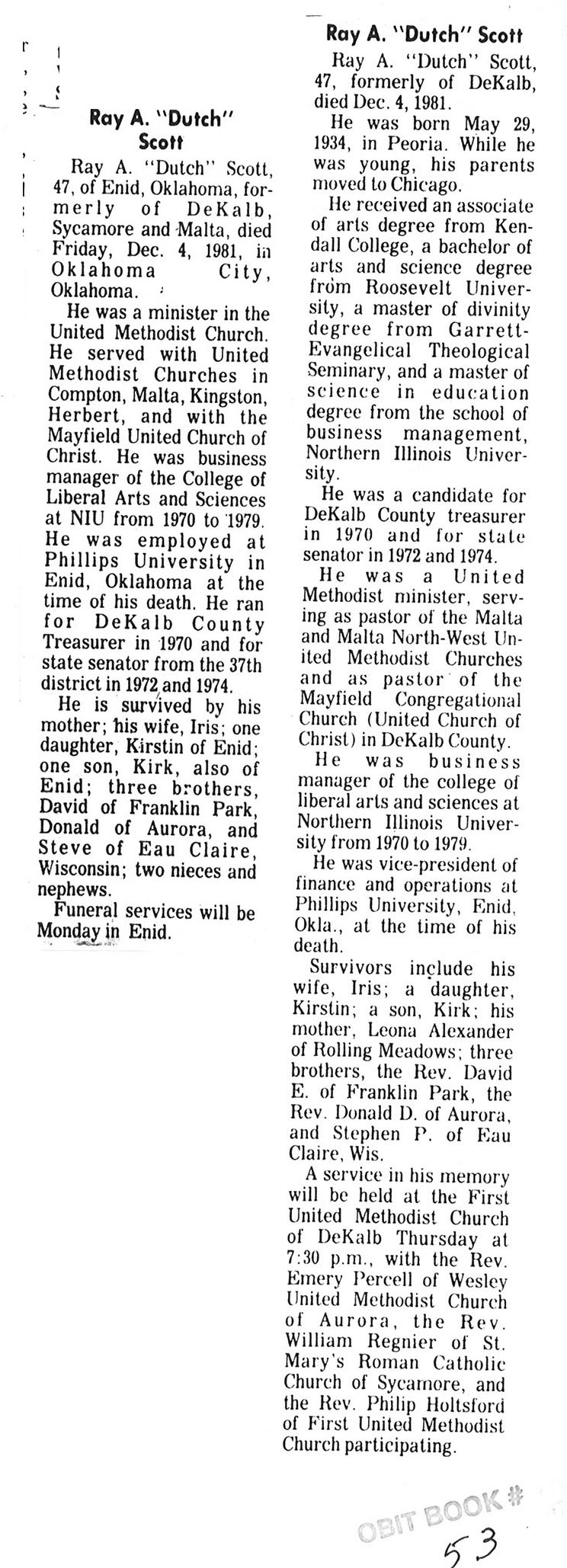 Ray A. "Dutch" Scott

Ray A. "Dutch" Scott, 47, of Enid, Oklahoma, formerly of DeKalb, Sycamore and Malta, died Friday, Dec. 4, 1981, in Oklahoma City, Oklahoma.

He was a minister in the United Methodist Church. He served with United Methodist Churches in Compton, Malta, Kingston, Herbert, and with the Mayfield United Church of Christ. He was business manager of the College of Liberal Arts and Sciences at NIU from 1970 to 1979. He was employed at Phillips University in Enid, Oklahoma at the time of his death. He ran for DeKalb County Treasurer in 1970 and for state senator from the 37th district in 1972 and 1974.

He is survived by his mother; his wife, Iris; one daughter, Kirstin of Enid; one son, Kirk, also of Enid; three brothers, David of Franklin Park, Donald of Aurora, and Steve of Eau Claire, Wisconsin; two nieces and nephews.

Funeral services will be Monday in Enid.

Ray A. "Dutch" Scott

Ray A. "Dutch" Scott, 47, formerly of DeKalb, died Dec. 4, 1981.

He was born May 29, 1934, in Peoria. While he was young, his parents moved to Chicago.

He received an associate of arts degree from Kendall College, a bachelor of arts and science degree from Roosevelt University, a master of divinity degree from Garrett-Evangelical Theological Seminary, and a master of science in education degree from the school of business management, Northern Illinois University.

He was a candidate for DeKalb County treasurer in 1970 and for state senator in 1972 and 1974.

He was a United Methodist minister, serving as pastor of the Malta and Malta North-West United Methodist Churches and as pastor of the Mayfield Congregational Church (United Church of Christ) in DeKalb County.

He was business manager of the college of liberal arts and sciences at Northern Illinois University from 1970 to 1979.

He was vice-president of finance and operations at Phillips University, Enid, Okla., at the time of his death.

Survivors include his wife, Iris; a daughter, Kirstin; a son, Kirk; his mother, Leona Alexander of Rolling Meadows; three brothers, the Rev. David E. of Franklin Park, the Rev. Donald D. of Aurora, and Stephen P. of Eau Claire, Wis.

A service in his memory will be held at the First United Methodist Church of DeKalb Thursday at 7:30 p.m., with the Rev. Emery Percell of Wesley United Methodist Church of Aurora, the Rev. William Regnier of St. Mary's Roman Catholic Church of Sycamore, and the Rev. Philip Holtsford of First United Methodist Church participating.

OBIT BOOK #
53